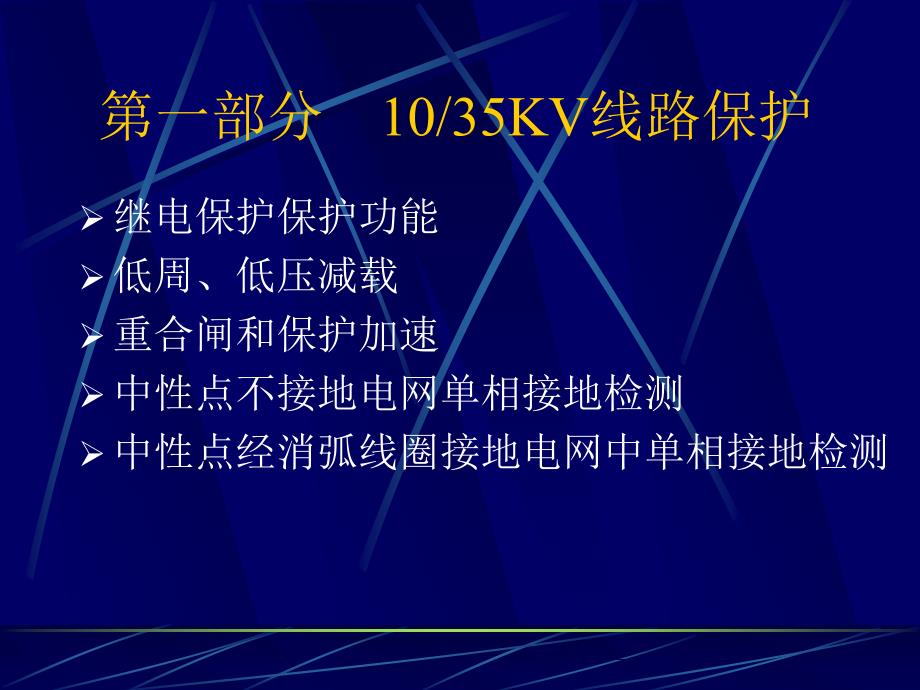 第一部分　10/35KV线路保护

➢ 继电保护保护功能
➢ 低周、低压减载
➢ 重合闸和保护加速
➢ 中性点不接地电网单相接地检测
➢ 中性点经消弧线圈接地电网中单相接地检测